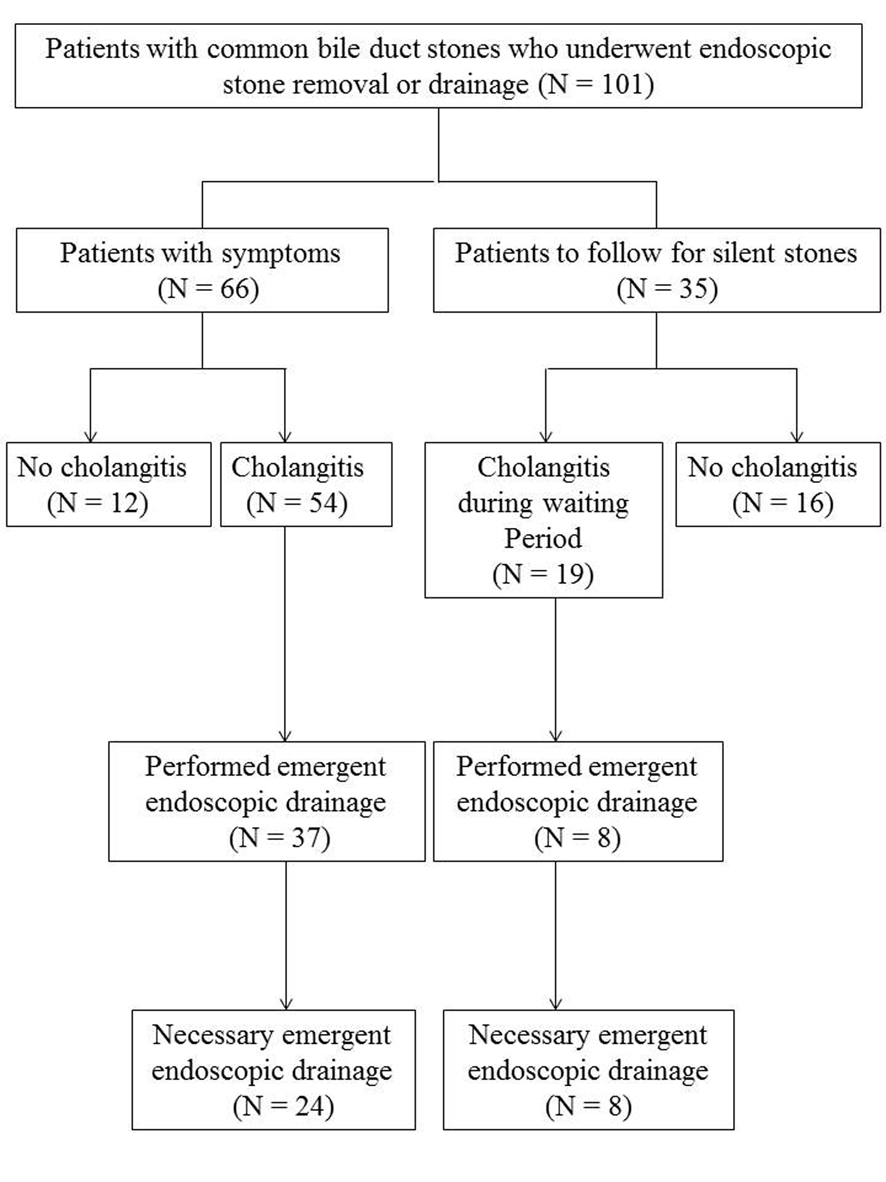 Patients with common bile duct stones who underwent endoscopic stone removal or drainage (N = 101)

Patients with symptoms (N = 66)

Patients to follow for silent stones (N = 35)

No cholangitis (N = 12)

Cholangitis (N = 54)

Cholangitis during waiting Period (N = 19)

No cholangitis (N = 16)

Performed emergent endoscopic drainage (N = 37)

Performed emergent endoscopic drainage (N = 8)

Necessary emergent endoscopic drainage (N = 24)

Necessary emergent endoscopic drainage (N = 8)